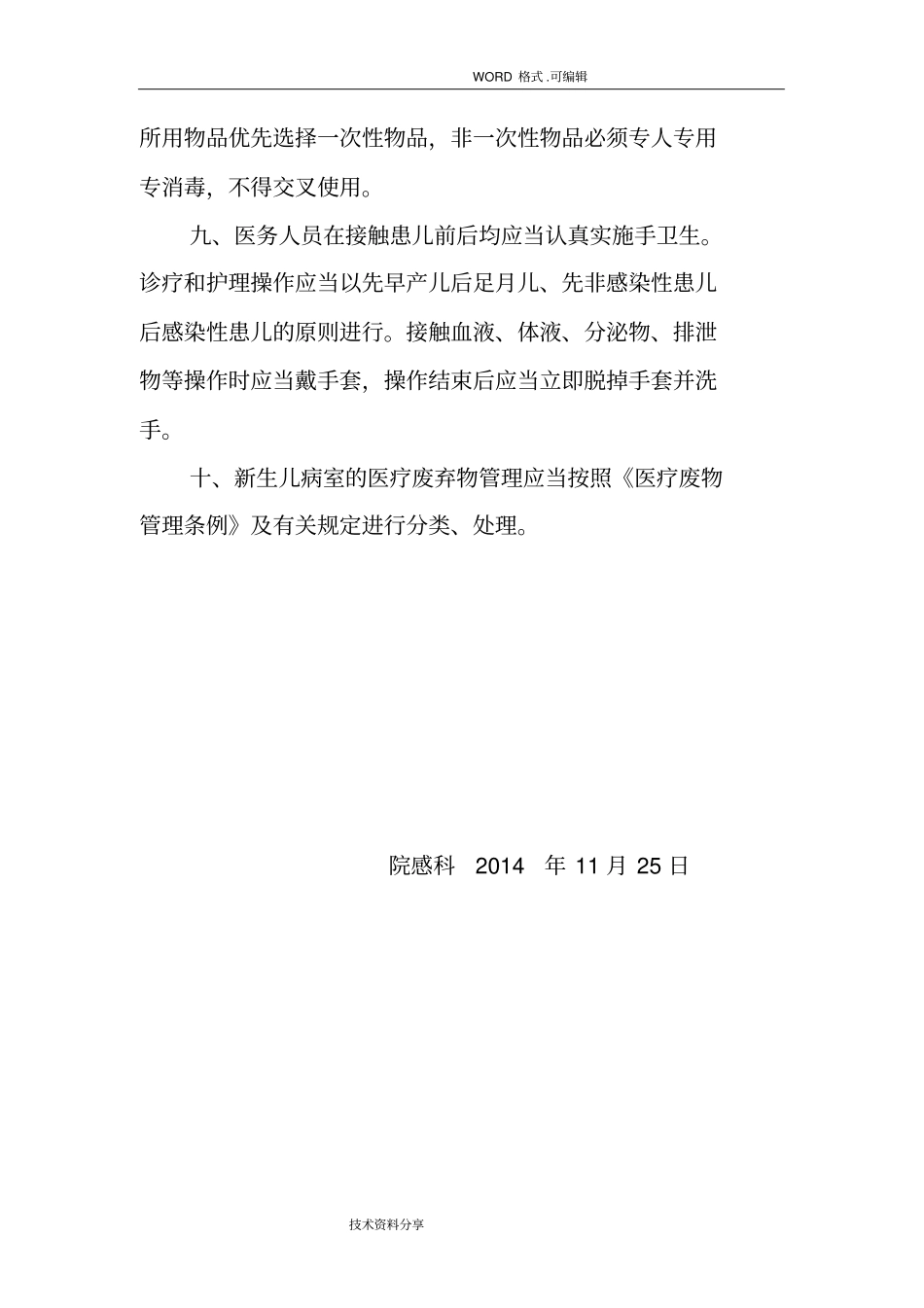 WORD 格式.可编辑

所用物品优先选择一次性物品，非一次性物品必须专人专用专消毒，不得交叉使用。

九、医务人员在接触患儿前后均应当认真实施手卫生。诊疗和护理操作应当以先早产儿后足月儿、先非感染性患儿后感染性患儿的原则进行。接触血液、体液、分泌物、排泄物等操作时应当戴手套，操作结束后应当立即脱掉手套并洗手。

十、新生儿病室的医疗废弃物管理应当按照《医疗废物管理条例》及有关规定进行分类、处理。

院感科 2014 年 11 月 25 日

技术资料分享